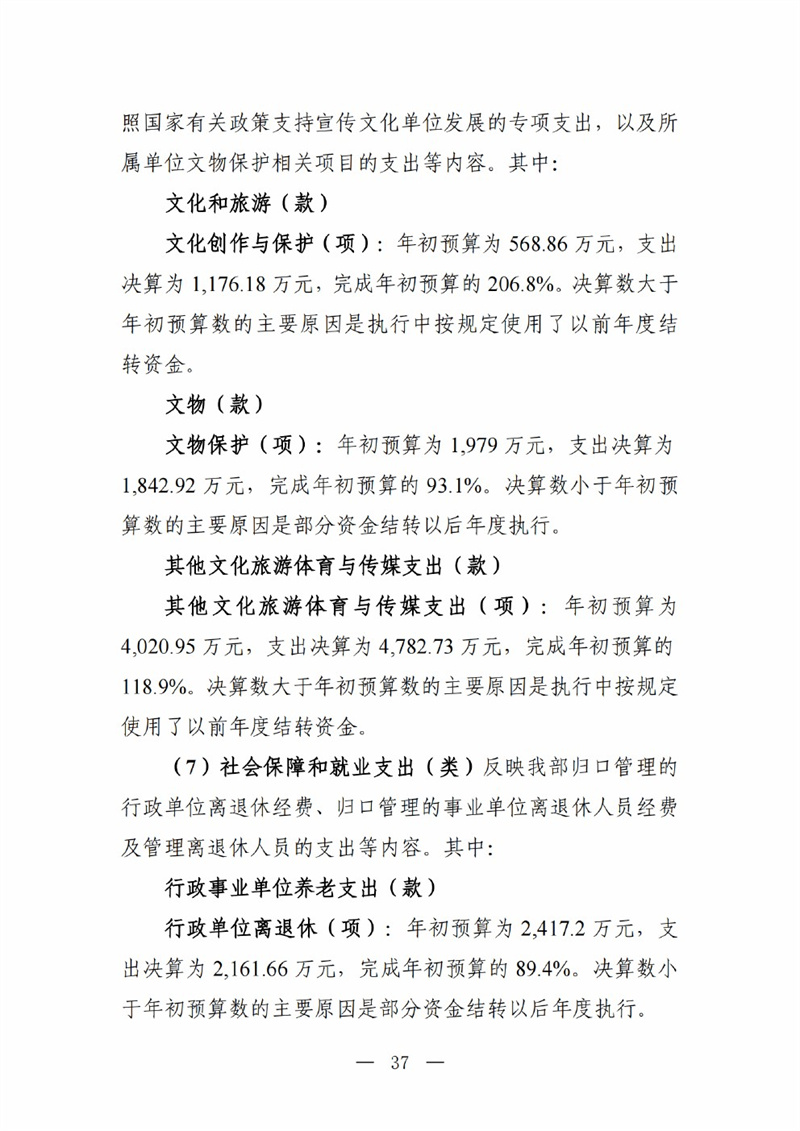 照国家有关政策支持宣传文化单位发展的专项支出，以及所属单位文物保护相关项目的支出等内容。其中：

文化和旅游（款）

文化创作与保护（项）：年初预算为 568.86 万元，支出决算为 1,176.18 万元，完成年初预算的 206.8%。决算数大于年初预算数的主要原因是执行中按规定使用了以前年度结转资金。

文物（款）

文物保护（项）：年初预算为 1,979 万元，支出决算为 1,842.92 万元，完成年初预算的 93.1%。决算数小于年初预算数的主要原因是部分资金结转以后年度执行。

其他文化旅游体育与传媒支出（款）

其他文化旅游体育与传媒支出（项）：年初预算为 4,020.95 万元，支出决算为 4,782.73 万元，完成年初预算的 118.9%。决算数大于年初预算数的主要原因是执行中按规定使用了以前年度结转资金。

（7）社会保障和就业支出（类）反映我部归口管理的行政单位离退休经费、归口管理的事业单位离退休人员经费及管理离退休人员的支出等内容。其中：

行政事业单位养老支出（款）

行政单位离退休（项）：年初预算为 2,417.2 万元，支出决算为 2,161.66 万元，完成年初预算的 89.4%。决算数小于年初预算数的主要原因是部分资金结转以后年度执行。

— 37 —